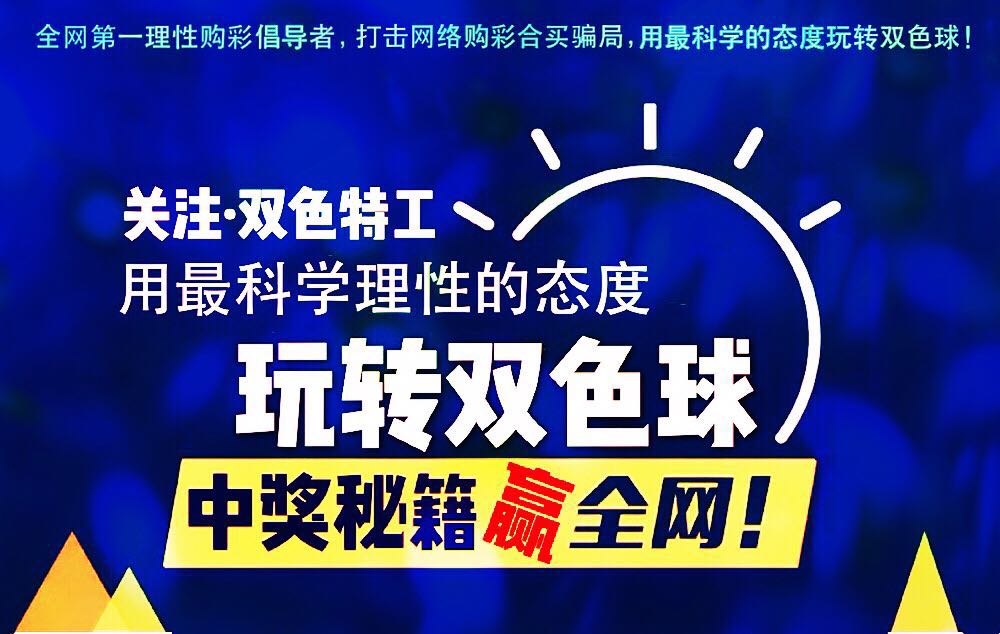 全网第一理性购彩倡导者，打击网络购彩合买骗局，用最科学的态度玩转双色球！

关注·双色特工
用最科学理性的态度
玩转双色球
中奖秘籍赢全网！